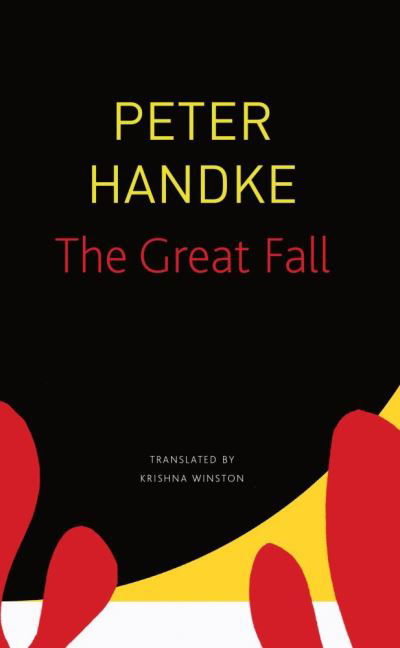 PETER
HANDKE
The Great Fall

TRANSLATED BY
KRISHNA WINSTON